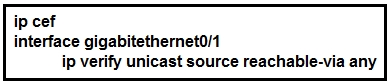 ip cef
interface gigabitethernet0/1
ip verify unicast source reachable-via any